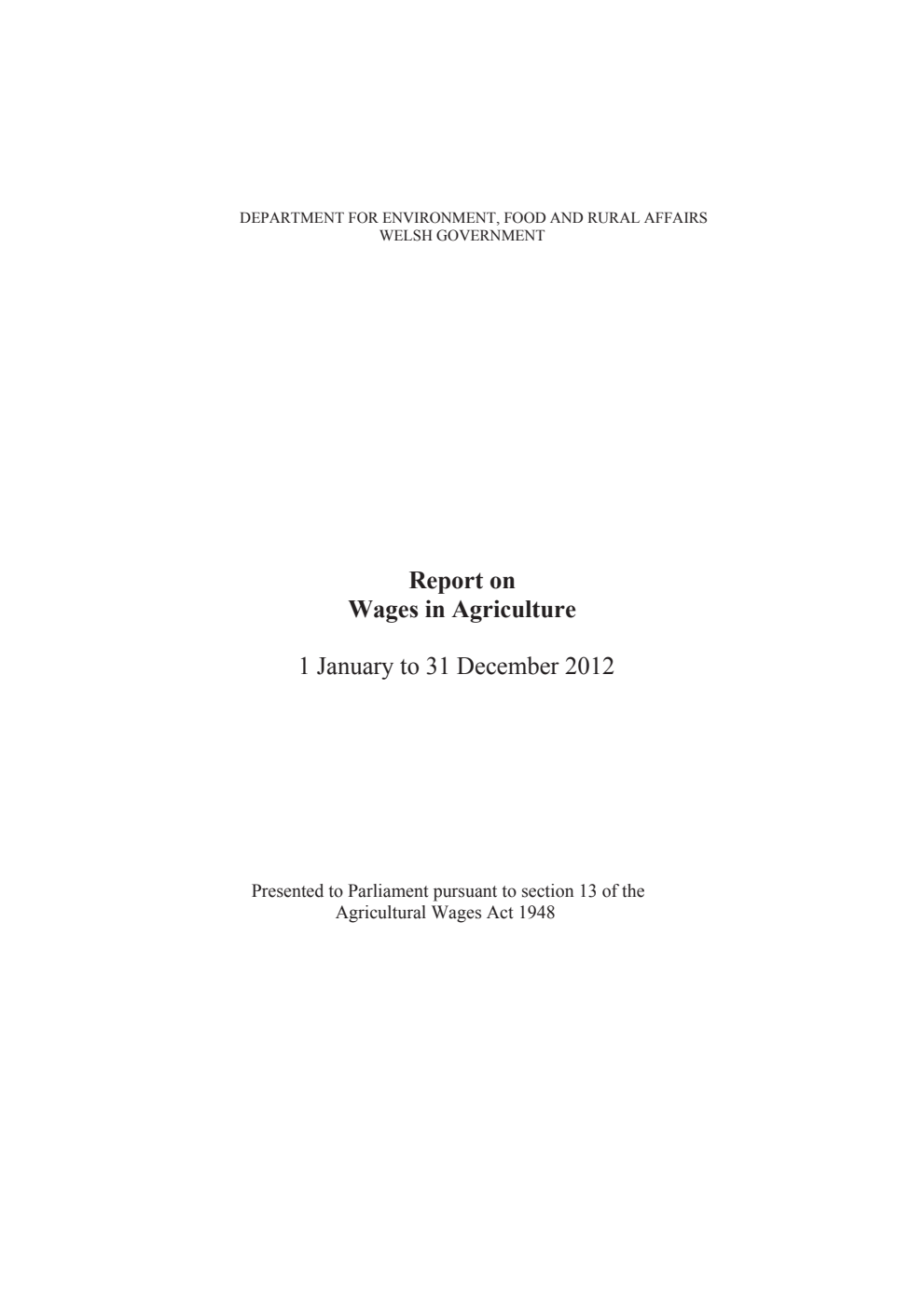 DEPARTMENT FOR ENVIRONMENT, FOOD AND RURAL AFFAIRS
WELSH GOVERNMENT

Report on
Wages in Agriculture

1 January to 31 December 2012

Presented to Parliament pursuant to section 13 of the Agricultural Wages Act 1948